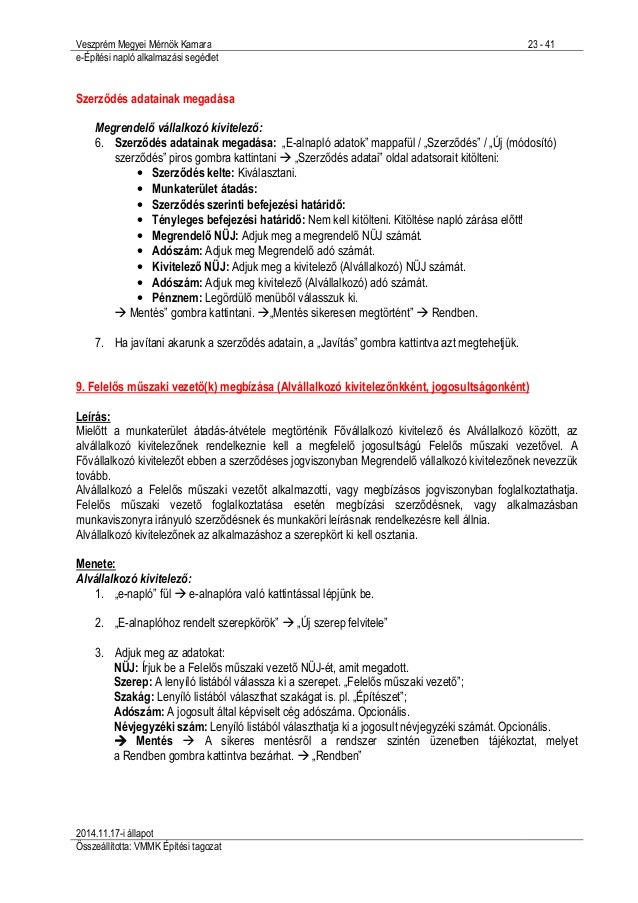 Veszprém Megyei Mérnök Kamara 23 - 41
e-Építési napló alkalmazási segédlet

Szerződés adatainak megadása

Megrendelő vállalkozó kivitelező:
6. Szerződés adatainak megadása: „E-alnapló adatok" mappafül / „Szerződés" / „Új (módosító) szerződés" piros gombra kattintani → „Szerződés adatai" oldal adatsorait kitölteni:
• Szerződés kelte: Kiválasztani.
• Munkaterület átadás:
• Szerződés szerinti befejezési határidő:
• Tényleges befejezési határidő: Nem kell kitölteni. Kitöltése napló zárása előtt!
• Megrendelő NÜJ: Adjuk meg a megrendelő NÜJ számát.
• Adószám: Adjuk meg Megrendelő adó számát.
• Kivitelező NÜJ: Adjuk meg a kivitelező (Alvállalkozó) NÜJ számát.
• Adószám: Adjuk meg kivitelező (Alvállalkozó) adó számát.
• Pénznem: Legördülő menüből válasszuk ki.
→ Mentés" gombra kattintani. →„Mentés sikeresen megtörtént" → Rendben.

7. Ha javítani akarunk a szerződés adatain, a „Javítás" gombra kattintva azt megtehetjük.

9. Felelős műszaki vezető(k) megbízása (Alvállalkozó kivitelezőnkként, jogosultságonként)

Leírás:
Mielőtt a munkaterület átadás-átvétele megtörténik Fővállalkozó kivitelező és Alvállalkozó között, az alvállalkozó kivitelezőnek rendelkeznie kell a megfelelő jogosultságú Felelős műszaki vezetővel. A Fővállalkozó kivitelezőt ebben a szerződéses jogviszonyban Megrendelő vállalkozó kivitelezőnek nevezzük tovább.
Alvállalkozó a Felelős műszaki vezetőt alkalmazotti, vagy megbízásos jogviszonyban foglalkoztathatja. Felelős műszaki vezető foglalkoztatása esetén megbízási szerződésnek, vagy alkalmazásban munkaviszonyra irányuló szerződésnek és munkaköri leírásnak rendelkezésre kell állnia.
Alvállalkozó kivitelezőnek az alkalmazáshoz a szerepkört ki kell osztania.

Menete:
Alvállalkozó kivitelező:
1. „e-napló" fül → e-alnaplóra való kattintással lépjünk be.

2. „E-alnaplóhoz rendelt szerepkörök" → „Új szerep felvitele"

3. Adjuk meg az adatokat:
NÜJ: Írjuk be a Felelős műszaki vezető NÜJ-ét, amit megadott.
Szerep: A lenyíló listából válassza ki a szerepet. „Felelős műszaki vezető";
Szakág: Lenyíló listából választhat szakágat is. pl. „Építészet";
Adószám: A jogosult által képviselt cég adószáma. Opcionális.
Névjegyzéki szám: Lenyíló listából választhatja ki a jogosult névjegyzéki számát. Opcionális.
→ Mentés → A sikeres mentésről a rendszer szintén üzenetben tájékoztat, melyet a Rendben gombra kattintva bezárhat. → „Rendben"

2014.11.17-i állapot
Összeállította: VMMK Építési tagozat